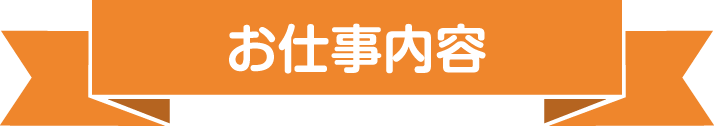 お仕事内容